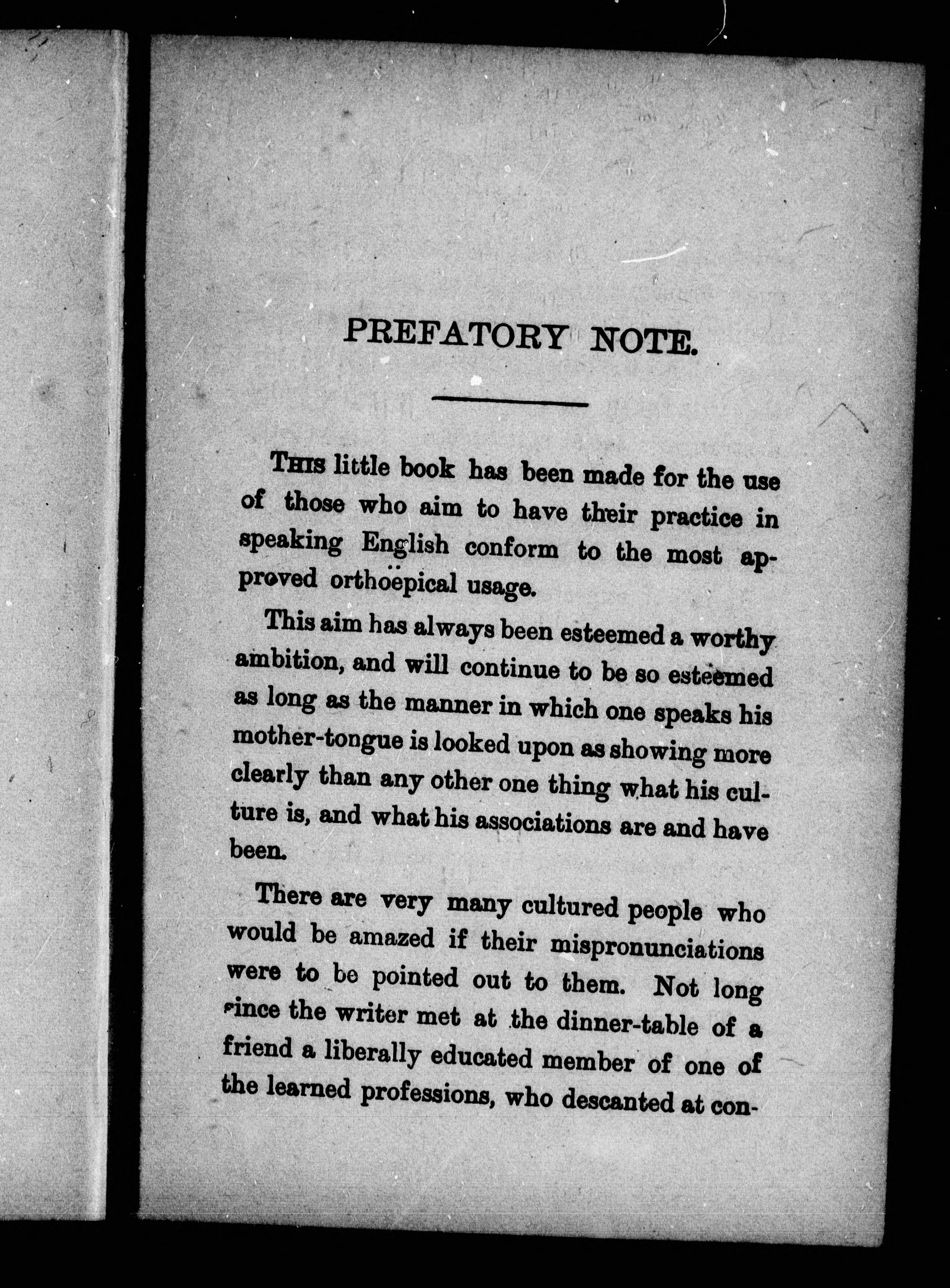 PREFATORY NOTE.

THIS little book has been made for the use of those who aim to have their practice in speaking English conform to the most approved orthoëpical usage.

This aim has always been esteemed a worthy ambition, and will continue to be so esteemed as long as the manner in which one speaks his mother-tongue is looked upon as showing more clearly than any other one thing what his culture is, and what his associations are and have been.

There are very many cultured people who would be amazed if their mispronunciations were to be pointed out to them. Not long since the writer met at the dinner-table of a friend a liberally educated member of one of the learned professions, who descanted at con-